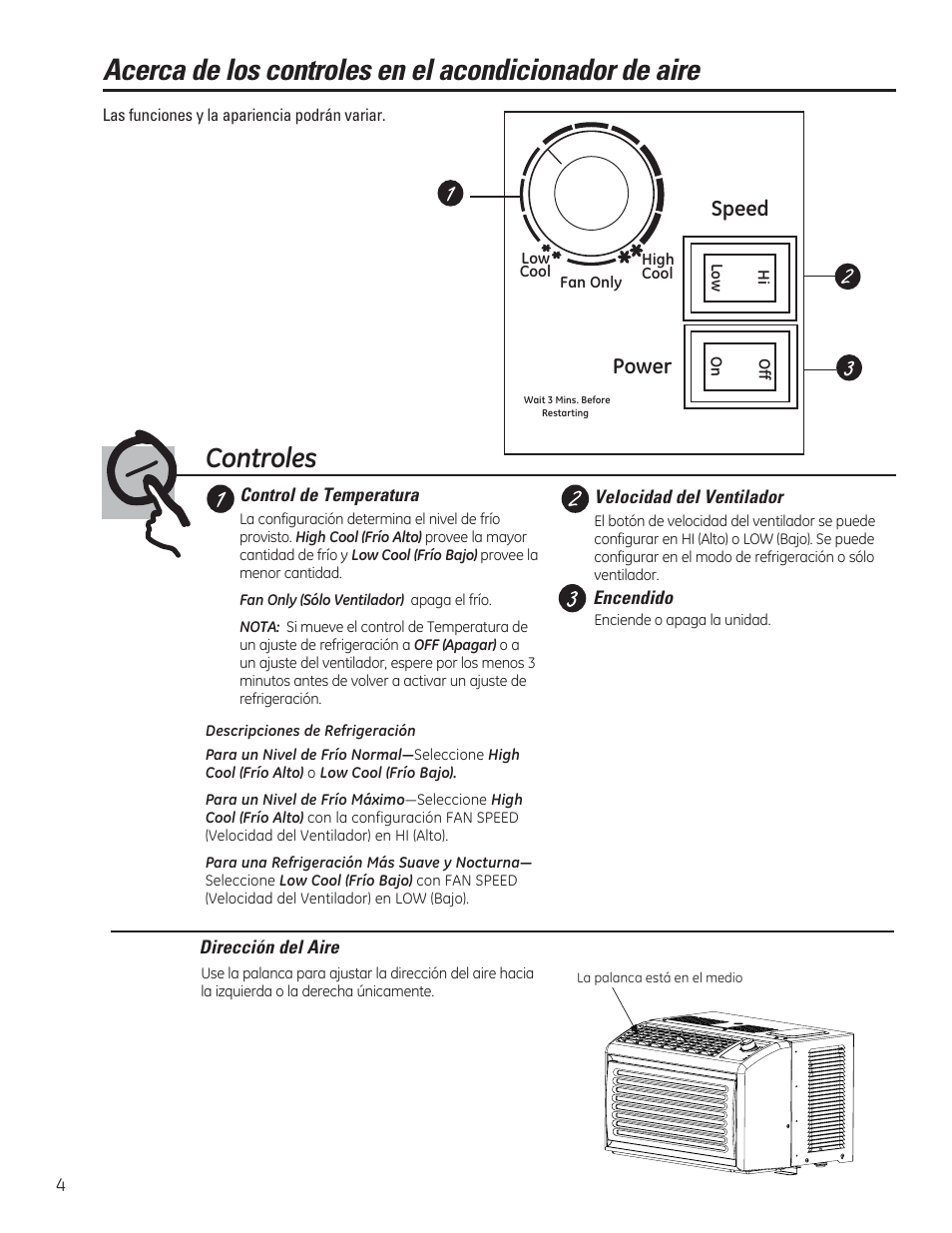 Acerca de los controles en el acondicionador de aire

Las funciones y la apariencia podrán variar.

1

Low Cool

Fan Only

High Cool

Speed

Low

Hi

2

Power

On

Off

3

Wait 3 Mins. Before Restarting

Controles

1 Control de Temperatura

La configuración determina el nivel de frío provisto. High Cool (Frío Alto) provee la mayor cantidad de frío y Low Cool (Frío Bajo) provee la menor cantidad.

Fan Only (Sólo Ventilador) apaga el frío.

NOTA: Si mueve el control de Temperatura de un ajuste de refrigeración a OFF (Apagar) o a un ajuste del ventilador, espere por los menos 3 minutos antes de volver a activar un ajuste de refrigeración.

Descripciones de Refrigeración

Para un Nivel de Frío Normal—Seleccione High Cool (Frío Alto) o Low Cool (Frío Bajo).

Para un Nivel de Frío Máximo—Seleccione High Cool (Frío Alto) con la configuración FAN SPEED (Velocidad del Ventilador) en HI (Alto).

Para una Refrigeración Más Suave y Nocturna—Seleccione Low Cool (Frío Bajo) con FAN SPEED (Velocidad del Ventilador) en LOW (Bajo).

2 Velocidad del Ventilador

El botón de velocidad del ventilador se puede configurar en HI (Alto) o LOW (Bajo). Se puede configurar en el modo de refrigeración o sólo ventilador.

3 Encendido

Enciende o apaga la unidad.

Dirección del Aire

Use la palanca para ajustar la dirección del aire hacia la izquierda o la derecha únicamente.

La palanca está en el medio

4